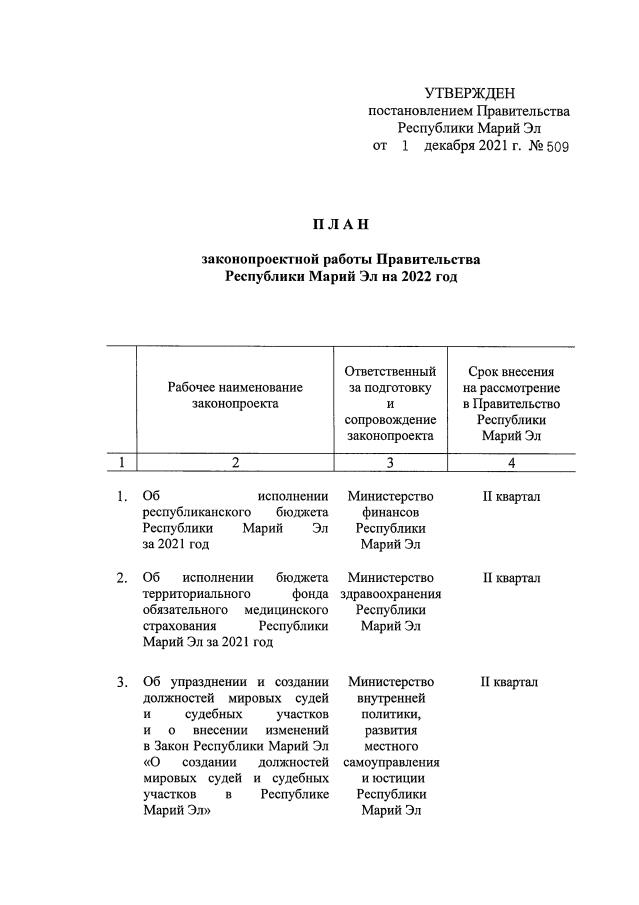 УТВЕРЖДЕН
постановлением Правительства
Республики Марий Эл
от 1 декабря 2021 г. № 509

ПЛАН

законопроектной работы Правительства
Республики Марий Эл на 2022 год

| | Рабочее наименование законопроекта | Ответственный за подготовку и сопровождение законопроекта | Срок внесения на рассмотрение в Правительство Республики Марий Эл |
|---|---|---|---|
| 1 | 2 | 3 | 4 |
| 1. | Об исполнении республиканского бюджета Республики Марий Эл за 2021 год | Министерство финансов Республики Марий Эл | II квартал |
| 2. | Об исполнении бюджета территориального фонда обязательного медицинского страхования Республики Марий Эл за 2021 год | Министерство здравоохранения Республики Марий Эл | II квартал |
| 3. | Об упразднении и создании должностей мировых судей и судебных участков и о внесении изменений в Закон Республики Марий Эл «О создании должностей мировых судей и судебных участков в Республике Марий Эл» | Министерство внутренней политики, развития местного самоуправления и юстиции Республики Марий Эл | II квартал |